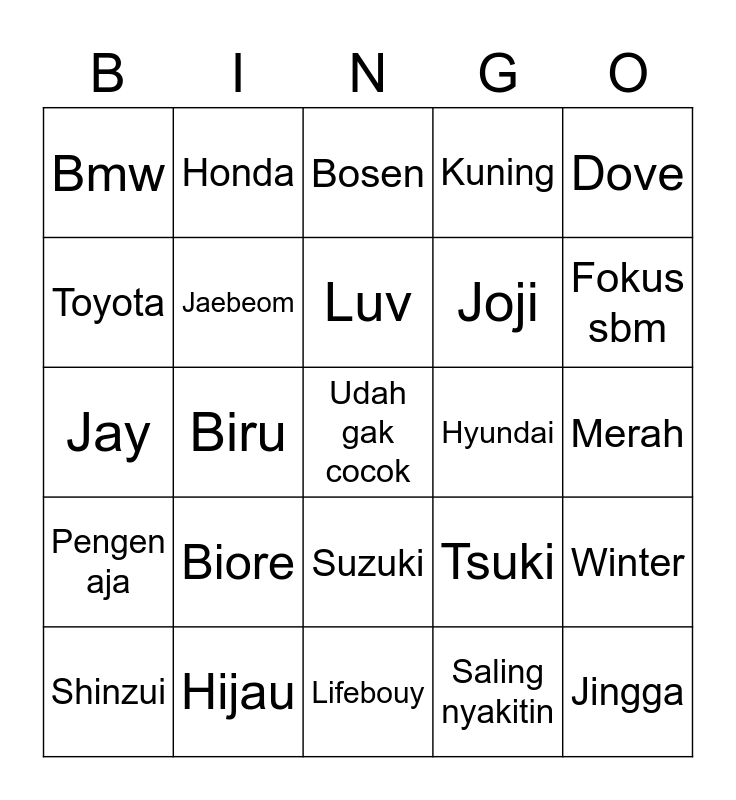 | B | I | N | G | O |
|---|---|---|---|---|
| Bmw | Honda | Bosen | Kuning | Dove |
| Toyota | Jaebeom | Luv | Joji | Fokus sbm |
| Jay | Biru | Udah gak cocok | Hyundai | Merah |
| Pengen aja | Biore | Suzuki | Tsuki | Winter |
| Shinzui | Hijau | Lifebouy | Saling nyakitin | Jingga |